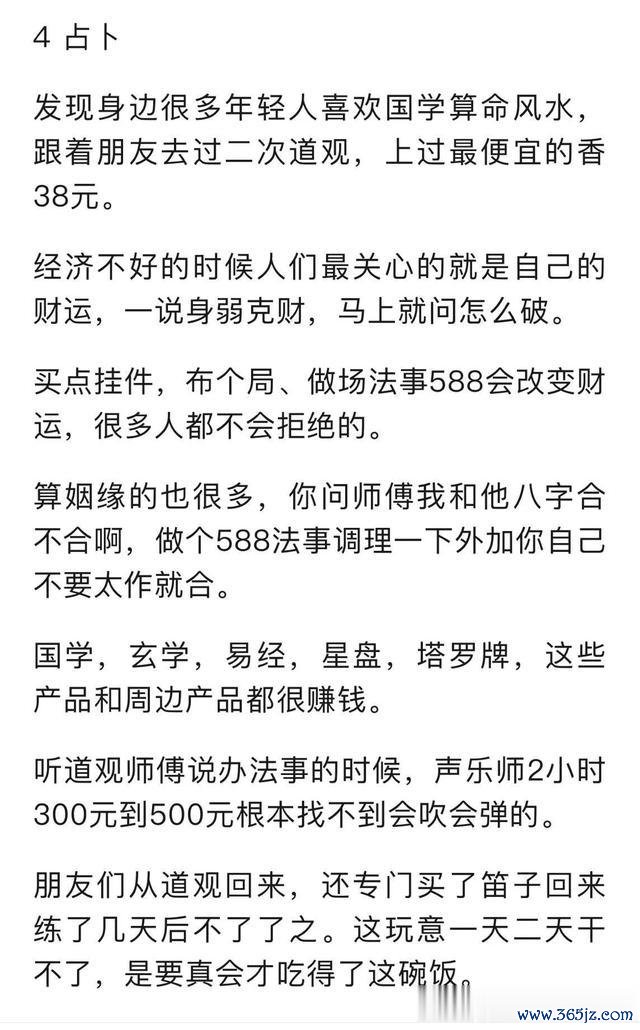 4 占卜

发现身边很多年轻人喜欢国学算命风水，跟着朋友去过二次道观，上过最便宜的香38元。

经济不好的时候人们最关心的就是自己的财运，一说身弱克财，马上就问怎么破。

买点挂件，布个局、做场法事588会改变财运，很多人都不会拒绝的。

算姻缘的也很多，你问师傅我和他八字合不合啊，做个588法事调理一下外加你自己不要太作就合。

国学，玄学，易经，星盘，塔罗牌，这些产品和周边产品都很赚钱。

听道观师傅说办法事的时候，声乐师2小时300元到500元根本找不到会吹会弹的。

朋友们从道观回来，还专门买了笛子回来练了几天后不了了之。这玩意一天二天干不了，是要真会才吃得了这碗饭。

www.365jz.com